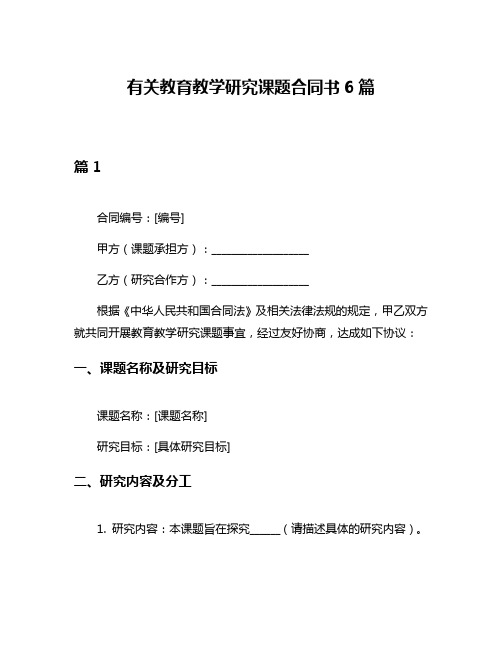 有关教育教学研究课题合同书 6 篇

篇 1

合同编号：[编号]

甲方（课题承担方）：__________________

乙方（研究合作方）：__________________

根据《中华人民共和国合同法》及相关法律法规的规定，甲乙双方就共同开展教育教学研究课题事宜，经过友好协商，达成如下协议：

一、课题名称及研究目标

课题名称：[课题名称]

研究目标：[具体研究目标]

二、研究内容及分工

1. 研究内容：本课题旨在探究______（请描述具体的研究内容）。